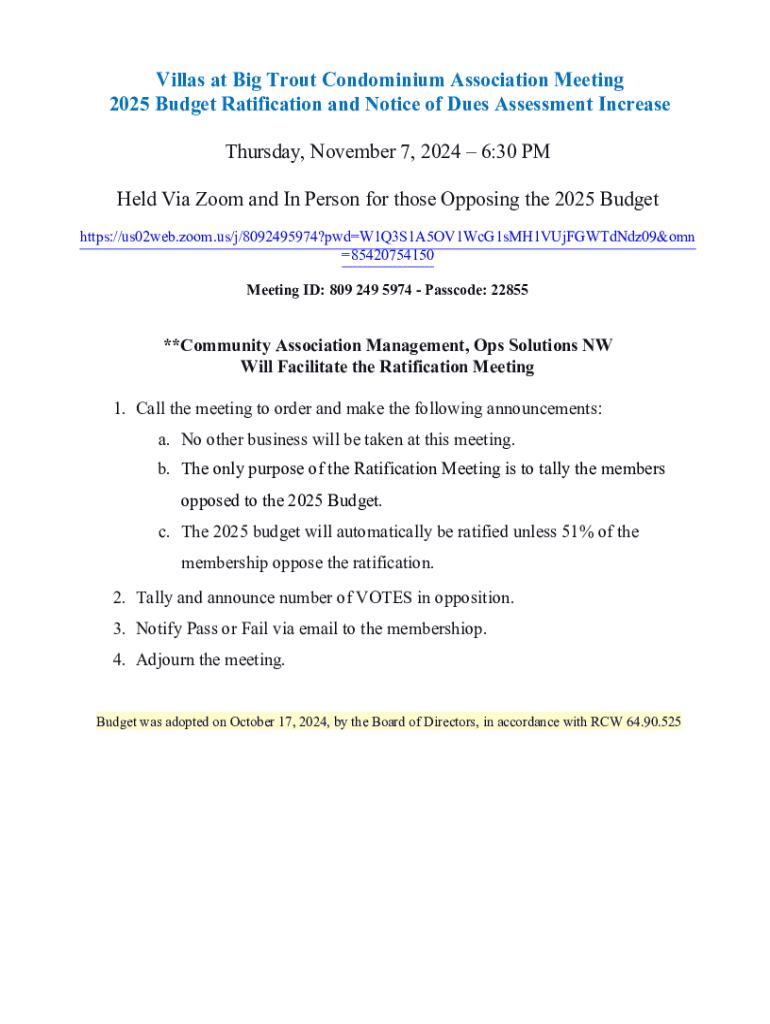 Villas at Big Trout Condominium Association Meeting
2025 Budget Ratification and Notice of Dues Assessment Increase

Thursday, November 7, 2024 – 6:30 PM

Held Via Zoom and In Person for those Opposing the 2025 Budget

https://us02web.zoom.us/j/8092495974?pwd=W1Q3S1A5OV1WcG1sMH1VUjFGWTdNdz09&omn=85420754150

Meeting ID: 809 249 5974 - Passcode: 22855

**Community Association Management, Ops Solutions NW
Will Facilitate the Ratification Meeting

1. Call the meeting to order and make the following announcements:
a. No other business will be taken at this meeting.
b. The only purpose of the Ratification Meeting is to tally the members opposed to the 2025 Budget.
c. The 2025 budget will automatically be ratified unless 51% of the membership oppose the ratification.
2. Tally and announce number of VOTES in opposition.
3. Notify Pass or Fail via email to the membershiop.
4. Adjourn the meeting.

Budget was adopted on October 17, 2024, by the Board of Directors, in accordance with RCW 64.90.525